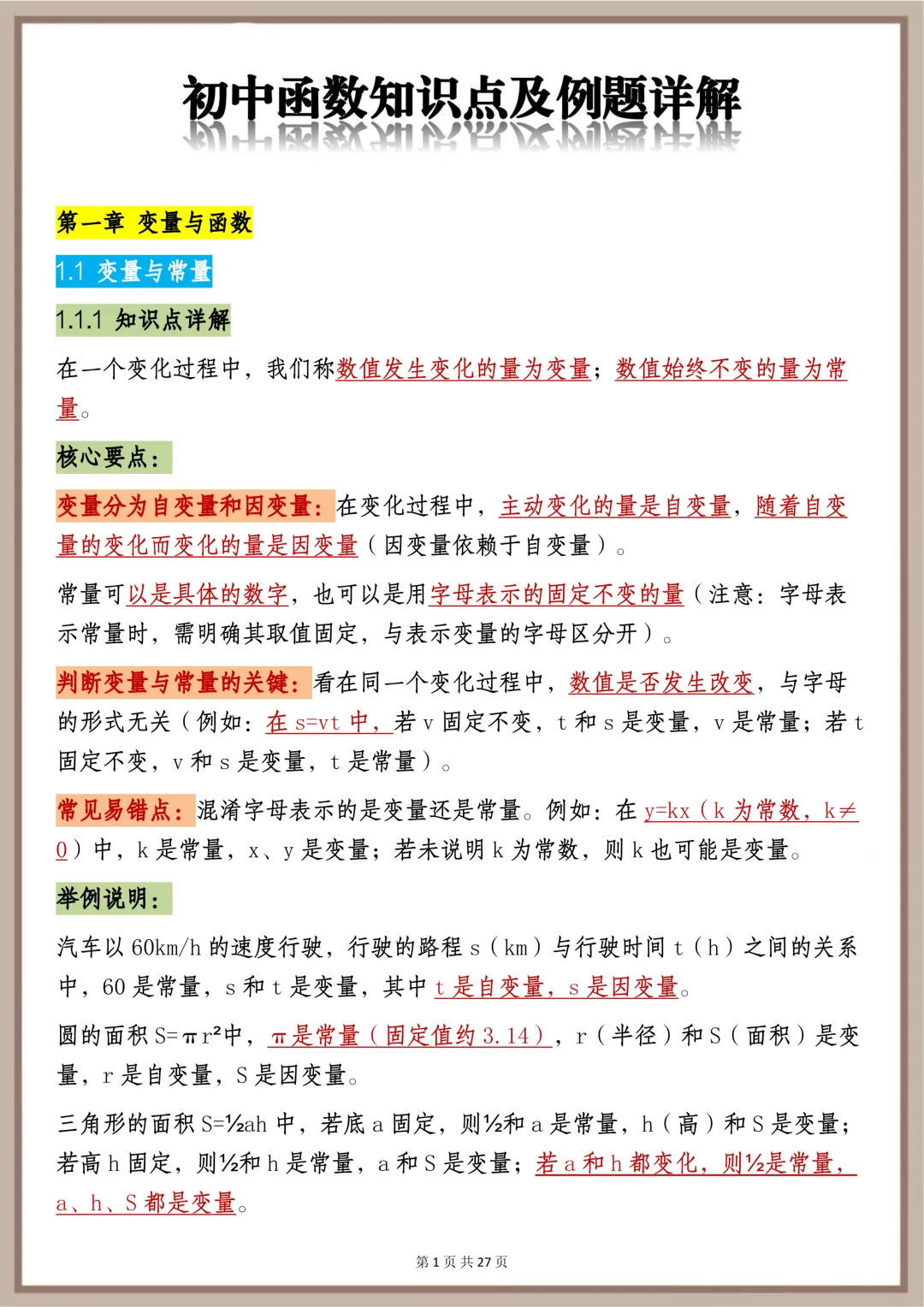 初中函数知识点及例题详解

第一章 变量与函数

1.1 变量与常量

1.1.1 知识点详解

在一个变化过程中，我们称数值发生变化的量为变量；数值始终不变的量为常量。

核心要点：

变量分为自变量和因变量：在变化过程中，主动变化的量是自变量，随着自变量的变化而变化的量是因变量（因变量依赖于自变量）。

常量可以是具体的数字，也可以是用字母表示的固定不变的量（注意：字母表示常量时，需明确其取值固定，与表示变量的字母区分开）。

判断变量与常量的关键：看在同一个变化过程中，数值是否发生改变，与字母的形式无关（例如：在 s=vt 中，若 v 固定不变，t 和 s 是变量，v 是常量；若 t 固定不变，v 和 s 是变量，t 是常量）。

常见易错点：混淆字母表示的是变量还是常量。例如：在 y=kx（k 为常数，k≠0）中，k 是常量，x、y 是变量；若未说明 k 为常数，则 k 也可能是变量。

举例说明：

汽车以 60km/h 的速度行驶，行驶的路程 s（km）与行驶时间 t（h）之间的关系中，60 是常量，s 和 t 是变量，其中 t 是自变量，s 是因变量。

圆的面积 S=πr²中，π是常量（固定值约 3.14），r（半径）和 S（面积）是变量，r 是自变量，S 是因变量。

三角形的面积 S=½ah 中，若底 a 固定，则½和 a 是常量，h（高）和 S 是变量；若高 h 固定，则½和 h 是常量，a 和 S 是变量；若 a 和 h 都变化，则½是常量，a、h、S 都是变量。

第 1 页 共 27 页